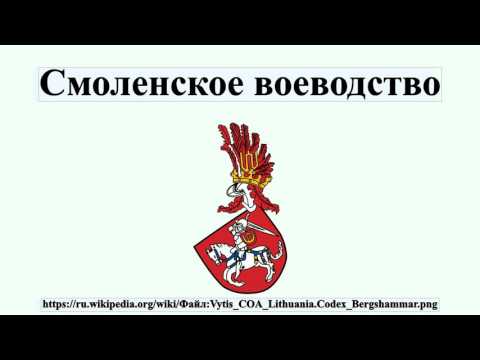 Смоленское воеводство

https://ru.wikipedia.org/wiki/Файл:Vytis_COA_Lithuania.Codex_Bergshammar.png